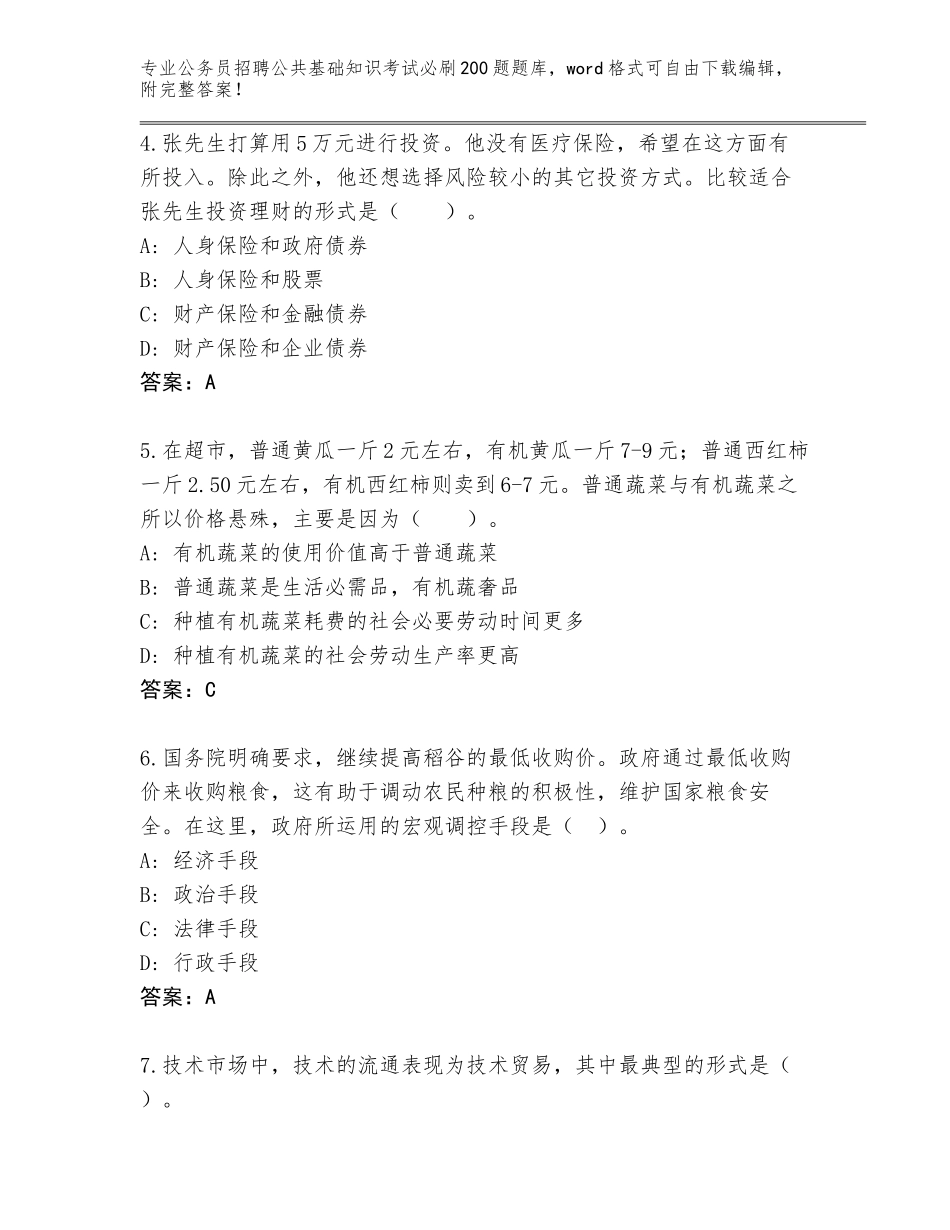 专业公务员招聘公共基础知识考试必刷200题题库，word格式可自由下载编辑，附完整答案！

4.张先生打算用5万元进行投资。他没有医疗保险，希望在这方面有所投入。除此之外，他还想选择风险较小的其它投资方式。比较适合张先生投资理财的形式是（　　）。
A：人身保险和政府债券
B：人身保险和股票
C：财产保险和金融债券
D：财产保险和企业债券
答案：A

5.在超市，普通黄瓜一斤2元左右，有机黄瓜一斤7-9元；普通西红柿一斤2.50元左右，有机西红柿则卖到6-7元。普通蔬菜与有机蔬菜之所以价格悬殊，主要是因为（　　）。
A：有机蔬菜的使用价值高于普通蔬菜
B：普通蔬菜是生活必需品，有机蔬奢品
C：种植有机蔬菜耗费的社会必要劳动时间更多
D：种植有机蔬菜的社会劳动生产率更高
答案：C

6.国务院明确要求，继续提高稻谷的最低收购价。政府通过最低收购价来收购粮食，这有助于调动农民种粮的积极性，维护国家粮食安全。在这里，政府所运用的宏观调控手段是（　）。
A：经济手段
B：政治手段
C：法律手段
D：行政手段
答案：A

7.技术市场中，技术的流通表现为技术贸易，其中最典型的形式是（　）。